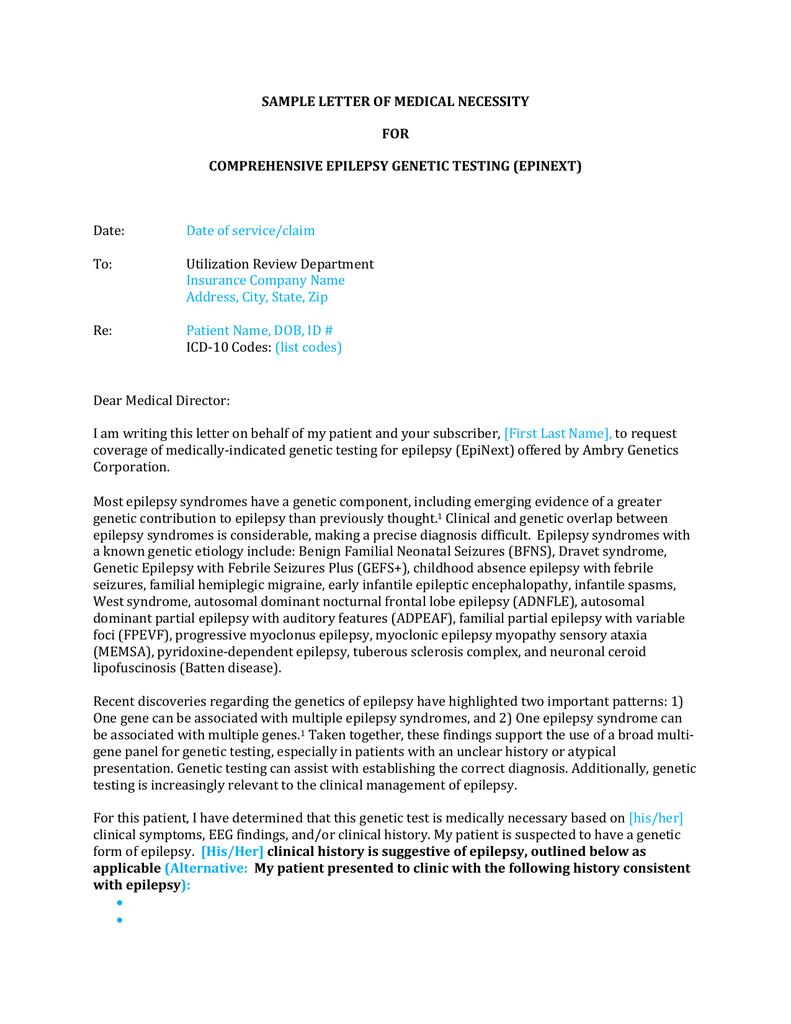 SAMPLE LETTER OF MEDICAL NECESSITY

FOR

COMPREHENSIVE EPILEPSY GENETIC TESTING (EPINEXT)

Date: Date of service/claim

To: Utilization Review Department
Insurance Company Name
Address, City, State, Zip

Re: Patient Name, DOB, ID #
ICD-10 Codes: (list codes)

Dear Medical Director:

I am writing this letter on behalf of my patient and your subscriber, [First Last Name], to request coverage of medically-indicated genetic testing for epilepsy (EpiNext) offered by Ambry Genetics Corporation.

Most epilepsy syndromes have a genetic component, including emerging evidence of a greater genetic contribution to epilepsy than previously thought.$^1$ Clinical and genetic overlap between epilepsy syndromes is considerable, making a precise diagnosis difficult. Epilepsy syndromes with a known genetic etiology include: Benign Familial Neonatal Seizures (BFNS), Dravet syndrome, Genetic Epilepsy with Febrile Seizures Plus (GEFS+), childhood absence epilepsy with febrile seizures, familial hemiplegic migraine, early infantile epileptic encephalopathy, infantile spasms, West syndrome, autosomal dominant nocturnal frontal lobe epilepsy (ADNFLE), autosomal dominant partial epilepsy with auditory features (ADPEAF), familial partial epilepsy with variable foci (FPEVF), progressive myoclonus epilepsy, myoclonic epilepsy myopathy sensory ataxia (MEMSA), pyridoxine-dependent epilepsy, tuberous sclerosis complex, and neuronal ceroid lipofuscinosis (Batten disease).

Recent discoveries regarding the genetics of epilepsy have highlighted two important patterns: 1) One gene can be associated with multiple epilepsy syndromes, and 2) One epilepsy syndrome can be associated with multiple genes.$^1$ Taken together, these findings support the use of a broad multi-gene panel for genetic testing, especially in patients with an unclear history or atypical presentation. Genetic testing can assist with establishing the correct diagnosis. Additionally, genetic testing is increasingly relevant to the clinical management of epilepsy.

For this patient, I have determined that this genetic test is medically necessary based on [his/her] clinical symptoms, EEG findings, and/or clinical history. My patient is suspected to have a genetic form of epilepsy. [His/Her] clinical history is suggestive of epilepsy, outlined below as applicable (Alternative: My patient presented to clinic with the following history consistent with epilepsy):
•
•